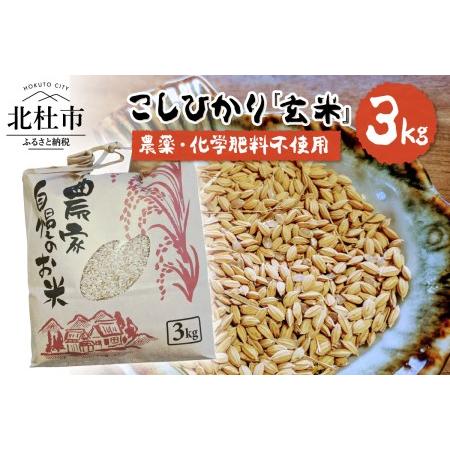 HOKUTO CITY
北杜市
ふるさと納税

こしひかり「玄米」
3kg
農薬・化学肥料不使用

農家自慢のお米
3kg